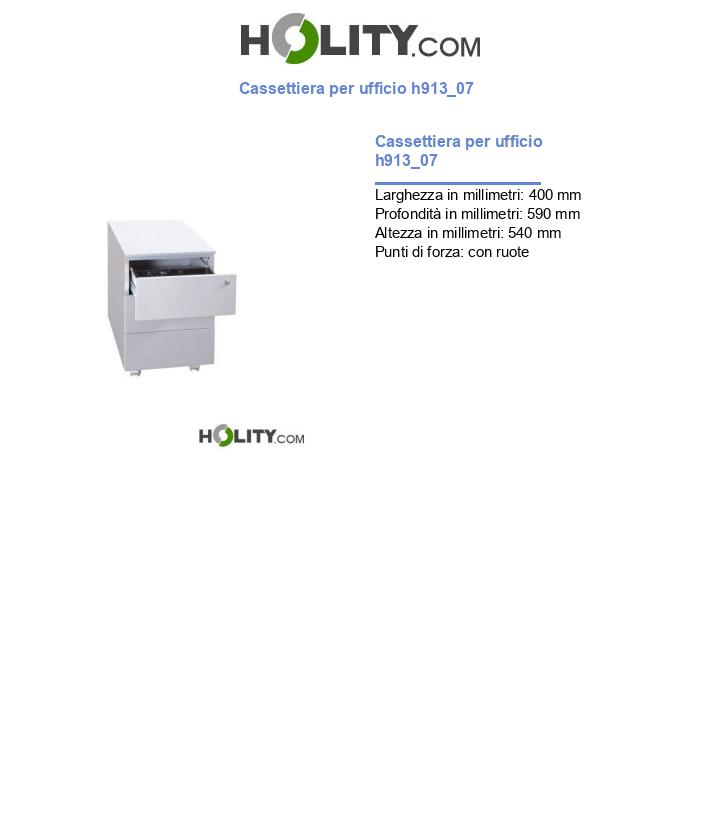 HOLITY.COM

Cassettiera per ufficio h913_07

Cassettiera per ufficio h913_07

Larghezza in millimetri: 400 mm
Profondità in millimetri: 590 mm
Altezza in millimetri: 540 mm
Punti di forza: con ruote

HOLITY.COM